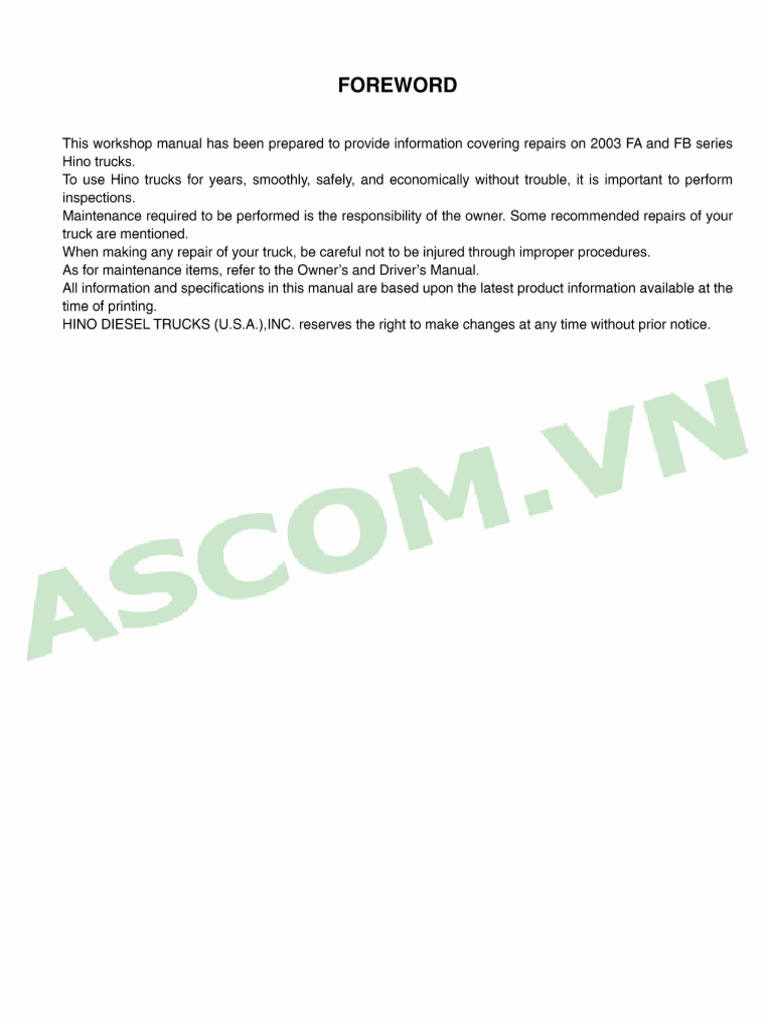 FOREWORD

This workshop manual has been prepared to provide information covering repairs on 2003 FA and FB series Hino trucks.
To use Hino trucks for years, smoothly, safely, and economically without trouble, it is important to perform inspections.
Maintenance required to be performed is the responsibility of the owner. Some recommended repairs of your truck are mentioned.
When making any repair of your truck, be careful not to be injured through improper procedures.
As for maintenance items, refer to the Owner's and Driver's Manual.
All information and specifications in this manual are based upon the latest product information available at the time of printing.
HINO DIESEL TRUCKS (U.S.A.),INC. reserves the right to make changes at any time without prior notice.

ASCOM.VN